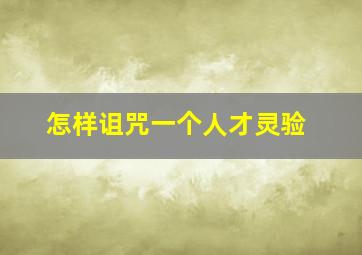 怎样诅咒一个人才灵验